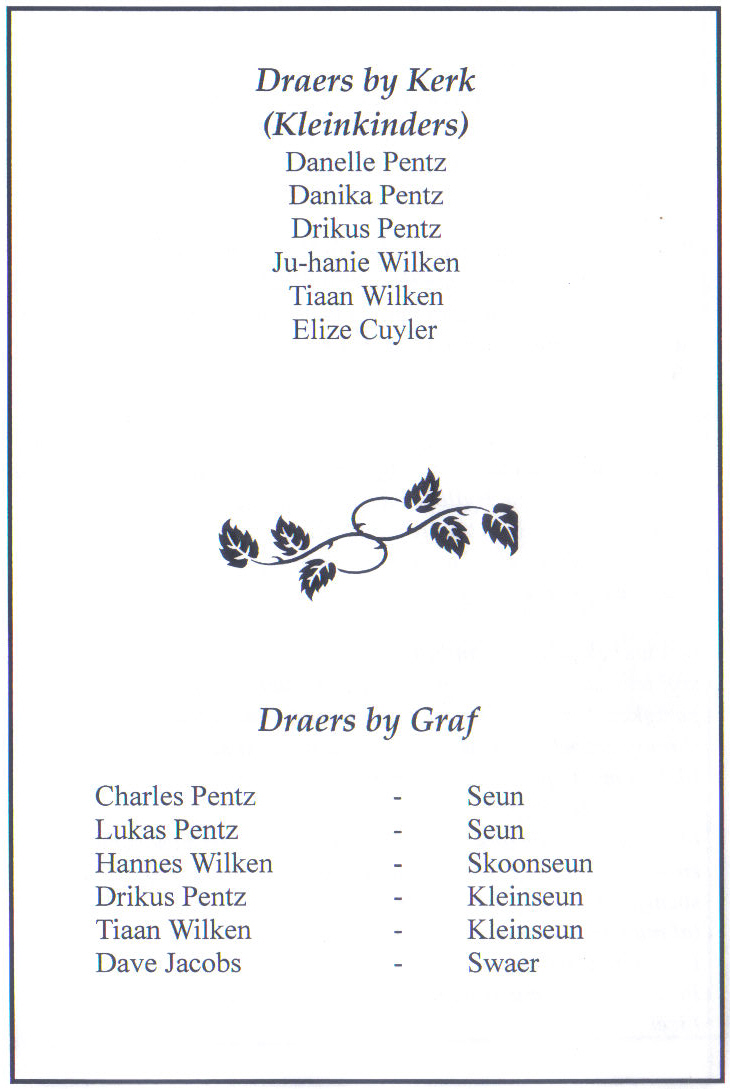 Draers by Kerk
(Kleinkinders)
Danelle Pentz
Danika Pentz
Drikus Pentz
Ju-hanie Wilken
Tiaan Wilken
Elize Cuyler

Draers by Graf

Charles Pentz - Seun
Lukas Pentz - Seun
Hannes Wilken - Skoonseun
Drikus Pentz - Kleinseun
Tiaan Wilken - Kleinseun
Dave Jacobs - Swaer